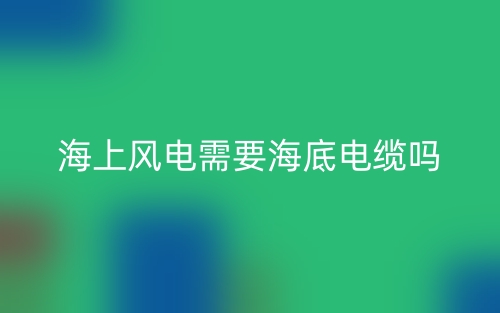 海上风电需要海底电缆吗